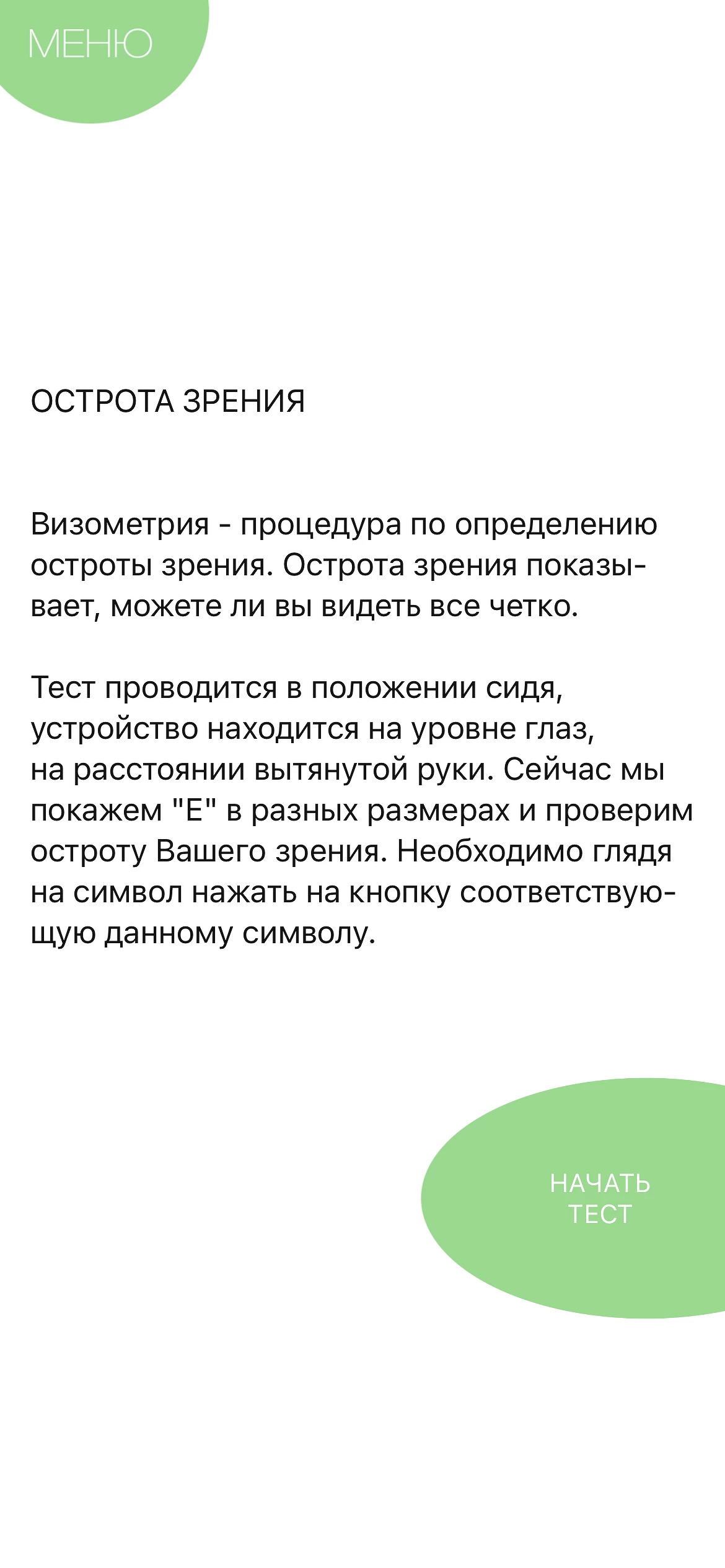 МЕНЮ

ОСТРОТА ЗРЕНИЯ

Визометрия - процедура по определению остроты зрения. Острота зрения показывает, можете ли вы видеть все четко.

Тест проводится в положении сидя, устройство находится на уровне глаз, на расстоянии вытянутой руки. Сейчас мы покажем "Е" в разных размерах и проверим остроту Вашего зрения. Необходимо глядя на символ нажать на кнопку соответствующую данному символу.

НАЧАТЬ ТЕСТ